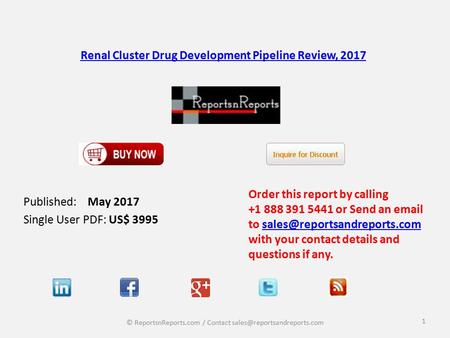 Renal Cluster Drug Development Pipeline Review, 2017

ReportsnReports

BUY NOW

Inquire for Discount

Published: May 2017
Single User PDF: US$ 3995

Order this report by calling +1 888 391 5441 or Send an email to sales@reportsandreports.com with your contact details and questions if any.

in f g+ t

© ReportsnReports.com / Contact sales@reportsandreports.com

1